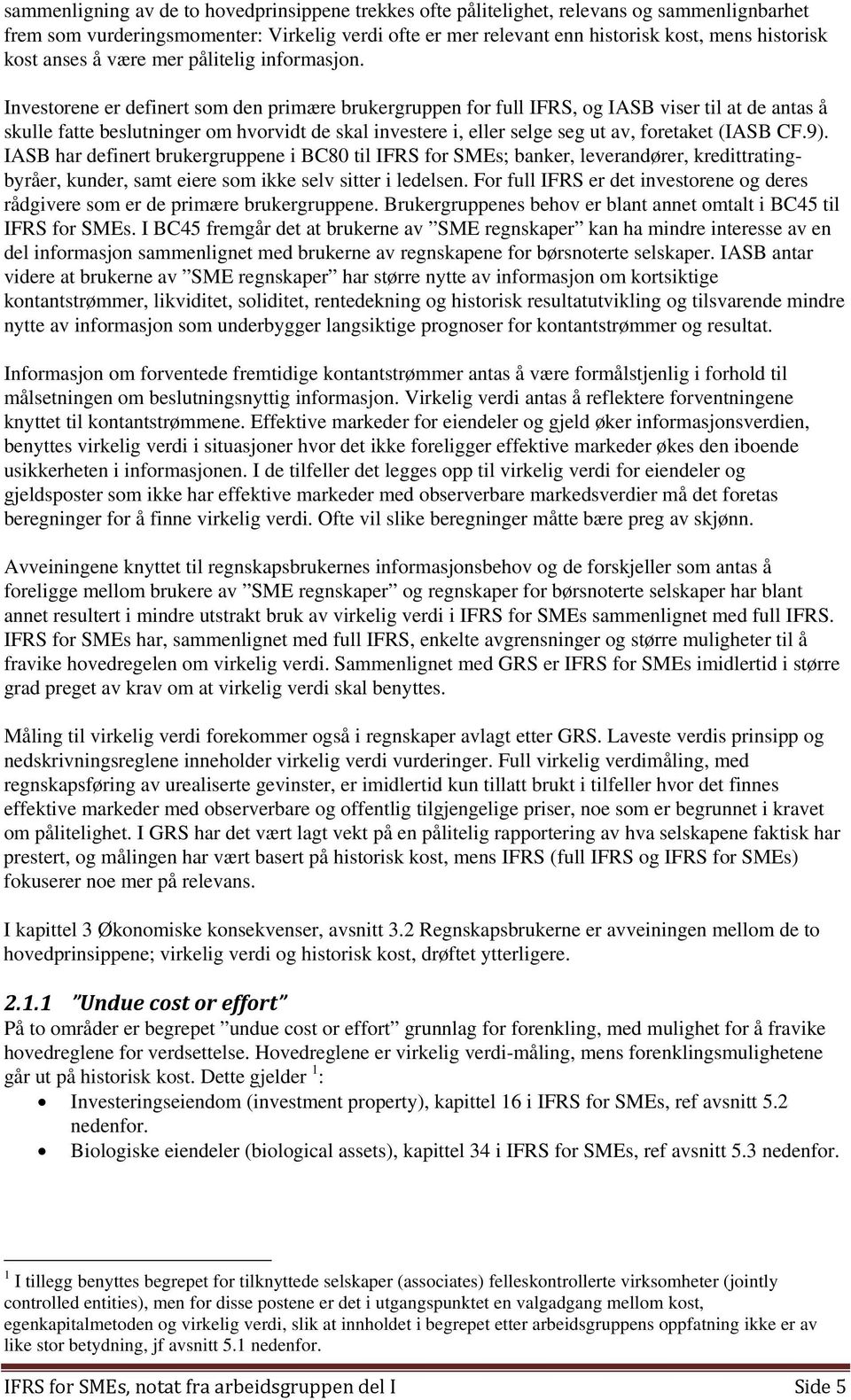 sammenligning av de to hovedprinsippene trekkes ofte pålitelighet, relevans og sammenlignbarhet frem som vurderingsmomenter: Virkelig verdi ofte er mer relevant enn historisk kost, mens historisk kost anses å være mer pålitelig informasjon.

Investorene er definert som den primære brukergruppen for full IFRS, og IASB viser til at de antas å skulle fatte beslutninger om hvorvidt de skal investere i, eller selge seg ut av, foretaket (IASB CF.9). IASB har definert brukergruppene i BC80 til IFRS for SMEs; banker, leverandører, kredittratingbyråer, kunder, samt eiere som ikke selv sitter i ledelsen. For full IFRS er det investorene og deres rådgivere som er de primære brukergruppene. Brukergruppenes behov er blant annet omtalt i BC45 til IFRS for SMEs. I BC45 fremgår det at brukerne av ”SME regnskaper” kan ha mindre interesse av en del informasjon sammenlignet med brukerne av regnskapene for børsnoterte selskaper. IASB antar videre at brukerne av ”SME regnskaper” har større nytte av informasjon om kortsiktige kontantstrømmer, likviditet, soliditet, rentedekning og historisk resultatutvikling og tilsvarende mindre nytte av informasjon som underbygger langsiktige prognoser for kontantstrømmer og resultat.

Informasjon om forventede fremtidige kontantstrømmer antas å være formålstjenlig i forhold til målsetningen om beslutningsnyttig informasjon. Virkelig verdi antas å reflektere forventningene knyttet til kontantstrømmene. Effektive markeder for eiendeler og gjeld øker informasjonsverdien, benyttes virkelig verdi i situasjoner hvor det ikke foreligger effektive markeder økes den iboende usikkerheten i informasjonen. I de tilfeller det legges opp til virkelig verdi for eiendeler og gjeldsposter som ikke har effektive markeder med observerbare markedsverdier må det foretas beregninger for å finne virkelig verdi. Ofte vil slike beregninger måtte bære preg av skjønn.

Avveiningene knyttet til regnskapsbrukernes informasjonsbehov og de forskjeller som antas å foreligge mellom brukere av ”SME regnskaper” og regnskaper for børsnoterte selskaper har blant annet resultert i mindre utstrakt bruk av virkelig verdi i IFRS for SMEs sammenlignet med full IFRS. IFRS for SMEs har, sammenlignet med full IFRS, enkelte avgrensninger og større muligheter til å fravike hovedregelen om virkelig verdi. Sammenlignet med GRS er IFRS for SMEs imidlertid i større grad preget av krav om at virkelig verdi skal benyttes.

Måling til virkelig verdi forekommer også i regnskaper avlagt etter GRS. Laveste verdis prinsipp og nedskrivningsreglene inneholder virkelig verdi vurderinger. Full virkelig verdimåling, med regnskapsføring av urealiserte gevinster, er imidlertid kun tillatt brukt i tilfeller hvor det finnes effektive markeder med observerbare og offentlig tilgjengelige priser, noe som er begrunnet i kravet om pålitelighet. I GRS har det vært lagt vekt på en pålitelig rapportering av hva selskapene faktisk har prestert, og målingen har vært basert på historisk kost, mens IFRS (full IFRS og IFRS for SMEs) fokuserer noe mer på relevans.

I kapittel 3 Økonomiske konsekvenser, avsnitt 3.2 Regnskapsbrukerne er avveiningen mellom de to hovedprinsippene; virkelig verdi og historisk kost, drøftet ytterligere.

2.1.1 ”Undue cost or effort”
På to områder er begrepet ”undue cost or effort” grunnlag for forenkling, med mulighet for å fravike hovedreglene for verdsettelse. Hovedreglene er virkelig verdi-måling, mens forenklingsmulighetene går ut på historisk kost. Dette gjelder $^1$:
• Investeringseiendom (investment property), kapittel 16 i IFRS for SMEs, ref avsnitt 5.2 nedenfor.
• Biologiske eiendeler (biological assets), kapittel 34 i IFRS for SMEs, ref avsnitt 5.3 nedenfor.

$^1$ I tillegg benyttes begrepet for tilknyttede selskaper (associates) felleskontrollerte virksomheter (jointly controlled entities), men for disse postene er det i utgangspunktet en valgadgang mellom kost, egenkapitalmetoden og virkelig verdi, slik at innholdet i begrepet etter arbeidsgruppens oppfatning ikke er av like stor betydning, jf avsnitt 5.1 nedenfor.

IFRS for SMEs, notat fra arbeidsgruppen del I Side 5